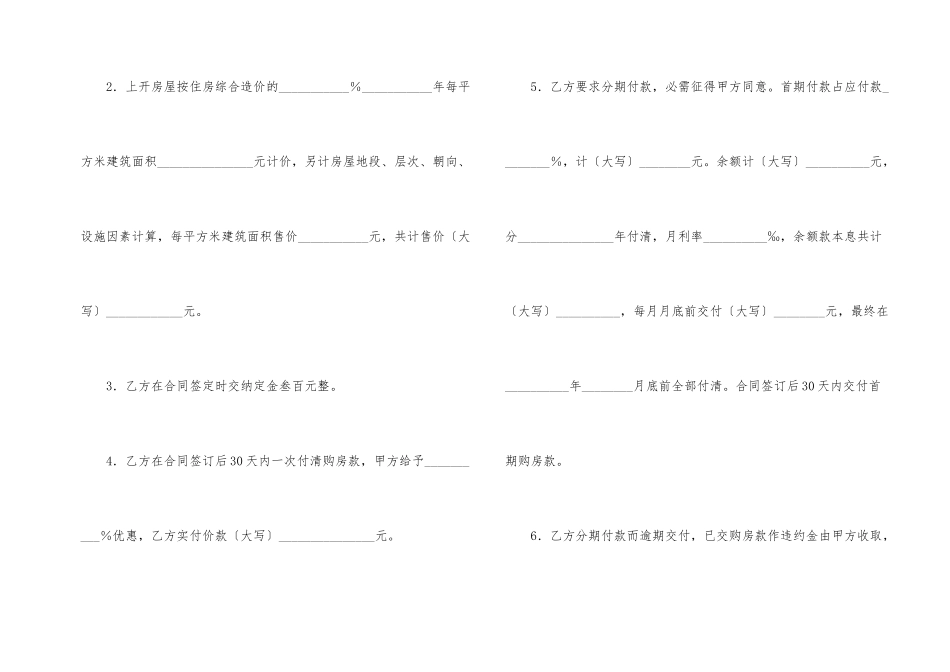 2．上开房屋按住房综合造价的____%____年每平方米建筑面积____元计价，另计房屋地段、层次、朝向、设施因素计算，每平方米建筑面积售价____元，共计售价〔大写〕____元。

3．乙方在合同签定时交纳定金叁百元整。

4．乙方在合同签订后30天内一次付清购房款，甲方给予____%优惠，乙方实付价款〔大写〕____元。

5．乙方要求分期付款，必需征得甲方同意。首期付款占应付款____%，计〔大写〕____元。余额计〔大写〕____元，分____年付清，月利率____‰，余额款本息共计〔大写〕____，每月月底前交付〔大写〕____元，最终在____年____月底前全部付清。合同签订后30天内交付首期购房款。

6．乙方分期付款而逾期交付，已交购房款作违约金由甲方收取，